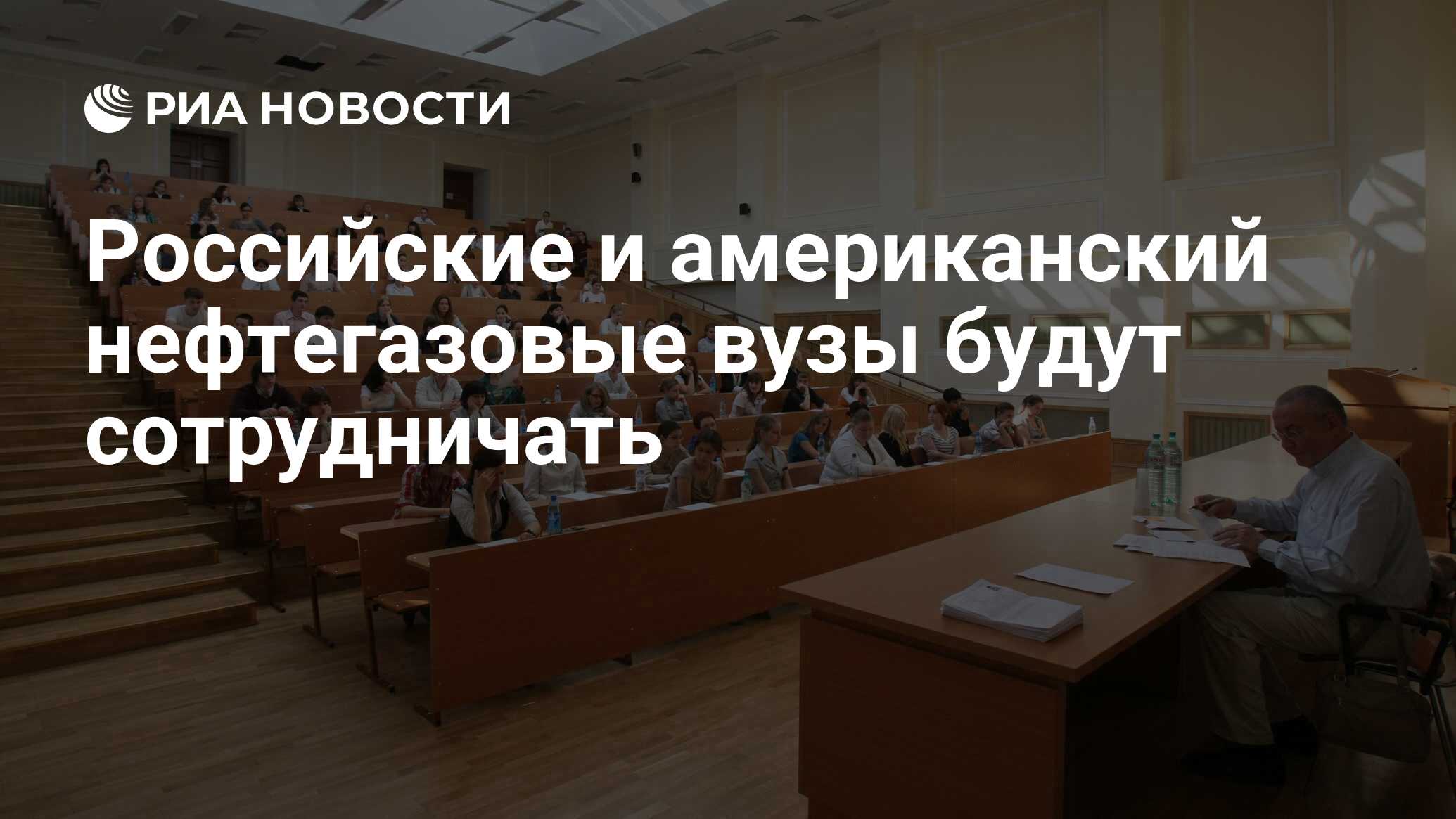 РИА НОВОСТИ

Российские и американский нефтегазовые вузы будут сотрудничать